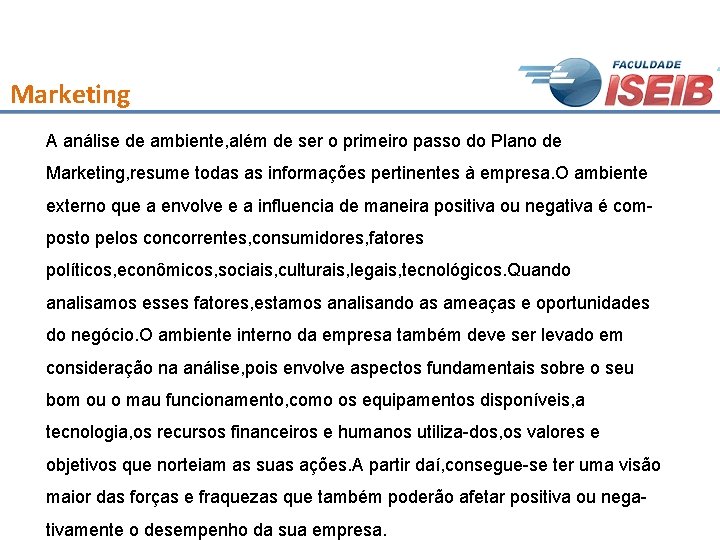 Marketing

FACULDADE ISEIB

A análise de ambiente,além de ser o primeiro passo do Plano de Marketing,resume todas as informações pertinentes à empresa.O ambiente externo que a envolve e a influencia de maneira positiva ou negativa é composto pelos concorrentes,consumidores,fatores políticos,econômicos,sociais,culturais,legais,tecnológicos.Quando analisamos esses fatores,estamos analisando as ameaças e oportunidades do negócio.O ambiente interno da empresa também deve ser levado em consideração na análise,pois envolve aspectos fundamentais sobre o seu bom ou o mau funcionamento,como os equipamentos disponíveis,a tecnologia,os recursos financeiros e humanos utiliza-dos,os valores e objetivos que norteiam as suas ações.A partir daí,consegue-se ter uma visão maior das forças e fraquezas que também poderão afetar positiva ou negativamente o desempenho da sua empresa.